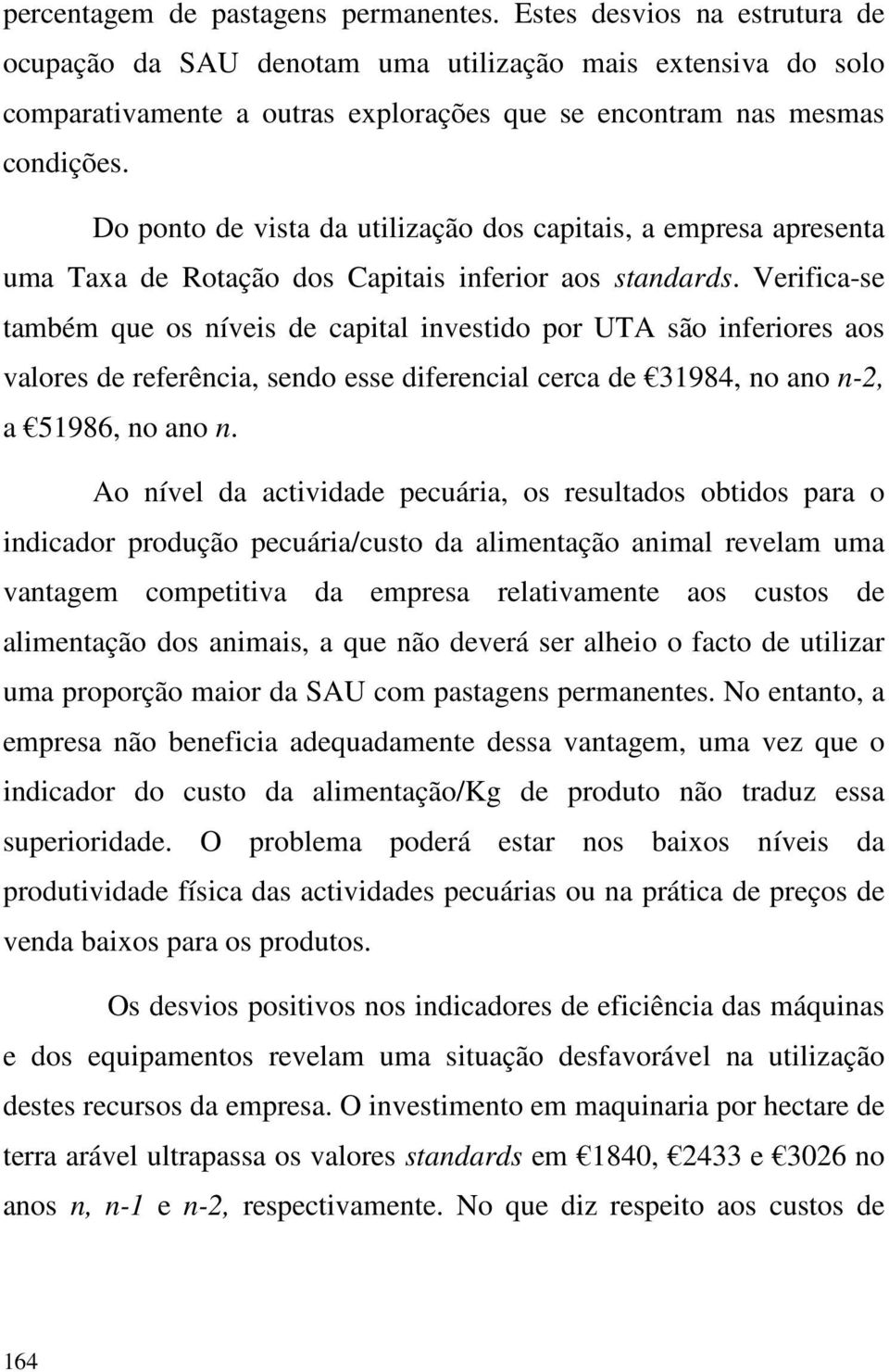 percentagem de pastagens permanentes. Estes desvios na estrutura de ocupação da SAU denotam uma utilização mais extensiva do solo comparativamente a outras explorações que se encontram nas mesmas condições.

Do ponto de vista da utilização dos capitais, a empresa apresenta uma Taxa de Rotação dos Capitais inferior aos standards. Verifica-se também que os níveis de capital investido por UTA são inferiores aos valores de referência, sendo esse diferencial cerca de €31984, no ano n-2, a €51986, no ano n.

Ao nível da actividade pecuária, os resultados obtidos para o indicador produção pecuária/custo da alimentação animal revelam uma vantagem competitiva da empresa relativamente aos custos de alimentação dos animais, a que não deverá ser alheio o facto de utilizar uma proporção maior da SAU com pastagens permanentes. No entanto, a empresa não beneficia adequadamente dessa vantagem, uma vez que o indicador do custo da alimentação/Kg de produto não traduz essa superioridade. O problema poderá estar nos baixos níveis da produtividade física das actividades pecuárias ou na prática de preços de venda baixos para os produtos.

Os desvios positivos nos indicadores de eficiência das máquinas e dos equipamentos revelam uma situação desfavorável na utilização destes recursos da empresa. O investimento em maquinaria por hectare de terra arável ultrapassa os valores standards em €1840, €2433 e €3026 no anos n, n-1 e n-2, respectivamente. No que diz respeito aos custos de

164